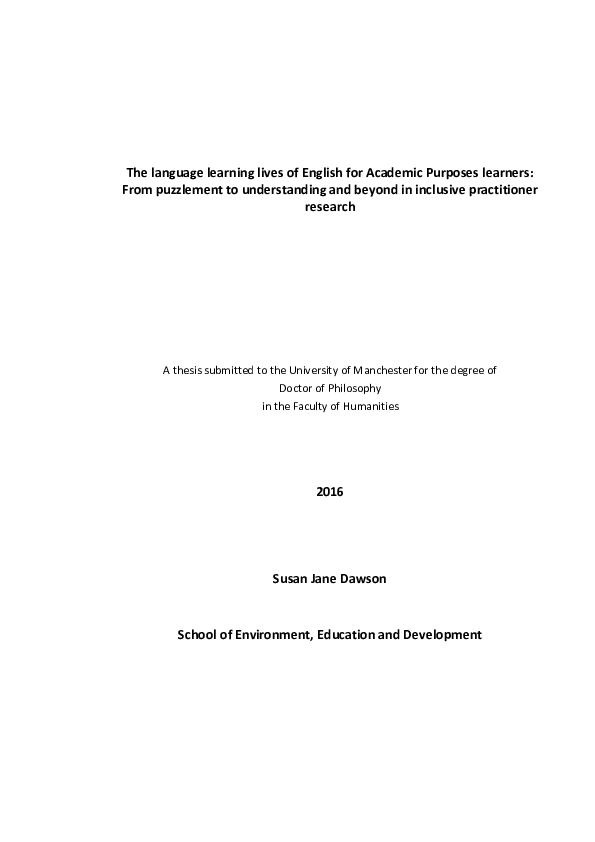 The language learning lives of English for Academic Purposes learners: From puzzlement to understanding and beyond in inclusive practitioner research

A thesis submitted to the University of Manchester for the degree of
Doctor of Philosophy
in the Faculty of Humanities

2016

Susan Jane Dawson

School of Environment, Education and Development